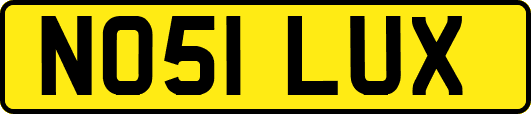 NO51 LUX